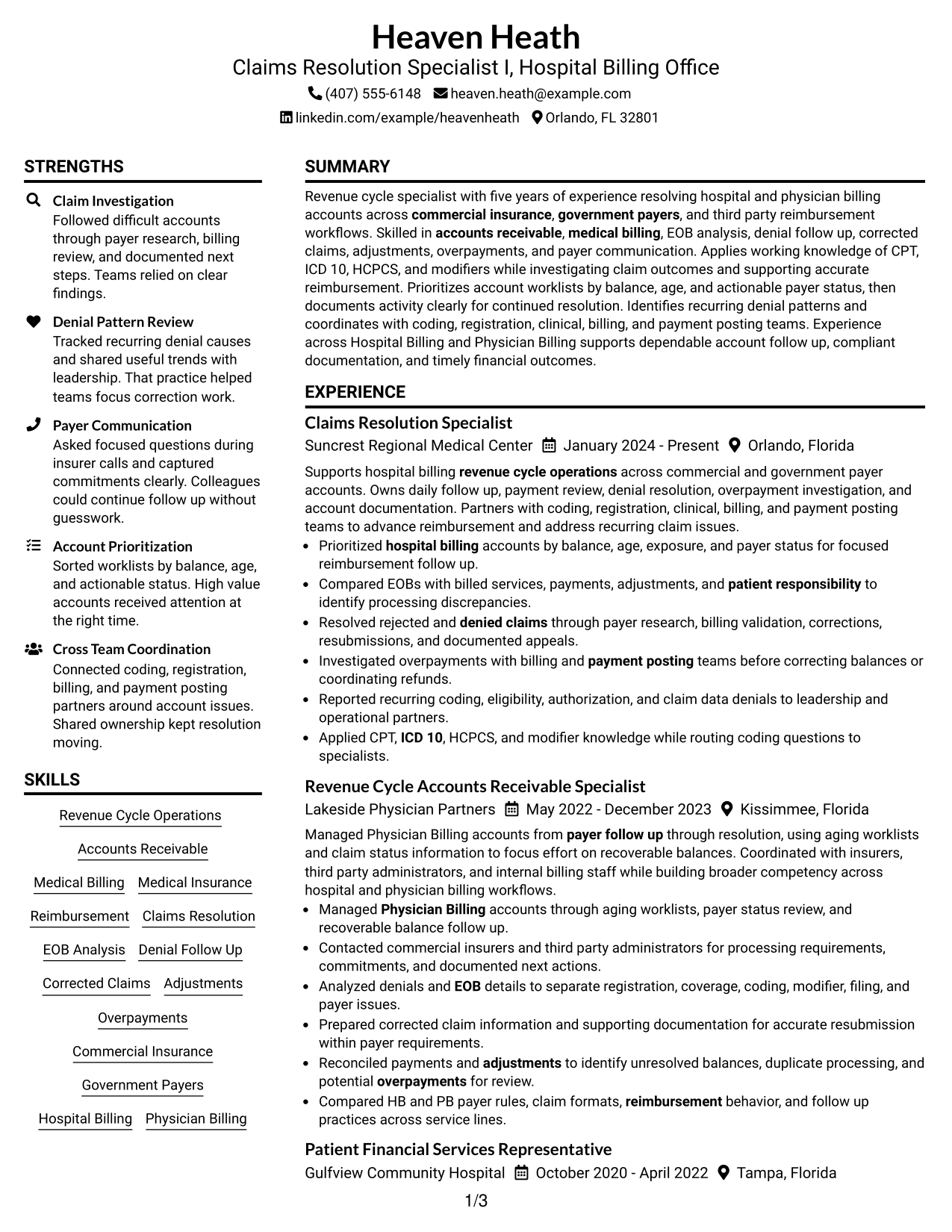 Heaven Heath
Claims Resolution Specialist I, Hospital Billing Office
(407) 555-6148 heaven.heath@example.com
linkedin.com/example/heavenheath Orlando, FL 32801

STRENGTHS

Claim Investigation
Followed difficult accounts through payer research, billing review, and documented next steps. Teams relied on clear findings.

Denial Pattern Review
Tracked recurring denial causes and shared useful trends with leadership. That practice helped teams focus correction work.

Payer Communication
Asked focused questions during insurer calls and captured commitments clearly. Colleagues could continue follow up without guesswork.

Account Prioritization
Sorted worklists by balance, age, and actionable status. High value accounts received attention at the right time.

Cross Team Coordination
Connected coding, registration, billing, and payment posting partners around account issues. Shared ownership kept resolution moving.

SKILLS

Revenue Cycle Operations
Accounts Receivable
Medical Billing
Medical Insurance
Reimbursement
Claims Resolution
EOB Analysis
Denial Follow Up
Corrected Claims
Adjustments
Overpayments
Commercial Insurance
Government Payers
Hospital Billing
Physician Billing

SUMMARY

Revenue cycle specialist with five years of experience resolving hospital and physician billing accounts across commercial insurance, government payers, and third party reimbursement workflows. Skilled in accounts receivable, medical billing, EOB analysis, denial follow up, corrected claims, adjustments, overpayments, and payer communication. Applies working knowledge of CPT, ICD 10, HCPCS, and modifiers while investigating claim outcomes and supporting accurate reimbursement. Prioritizes account worklists by balance, age, and actionable payer status, then documents activity clearly for continued resolution. Identifies recurring denial patterns and coordinates with coding, registration, clinical, billing, and payment posting teams. Experience across Hospital Billing and Physician Billing supports dependable account follow up, compliant documentation, and timely financial outcomes.

EXPERIENCE

Claims Resolution Specialist
Suncrest Regional Medical Center January 2024 - Present Orlando, Florida

Supports hospital billing revenue cycle operations across commercial and government payer accounts. Owns daily follow up, payment review, denial resolution, overpayment investigation, and account documentation. Partners with coding, registration, clinical, billing, and payment posting teams to advance reimbursement and address recurring claim issues.
• Prioritized hospital billing accounts by balance, age, exposure, and payer status for focused reimbursement follow up.
• Compared EOBs with billed services, payments, adjustments, and patient responsibility to identify processing discrepancies.
• Resolved rejected and denied claims through payer research, billing validation, corrections, resubmissions, and documented appeals.
• Investigated overpayments with billing and payment posting teams before correcting balances or coordinating refunds.
• Reported recurring coding, eligibility, authorization, and claim data denials to leadership and operational partners.
• Applied CPT, ICD 10, HCPCS, and modifier knowledge while routing coding questions to specialists.

Revenue Cycle Accounts Receivable Specialist
Lakeside Physician Partners May 2022 - December 2023 Kissimmee, Florida

Managed Physician Billing accounts from payer follow up through resolution, using aging worklists and claim status information to focus effort on recoverable balances. Coordinated with insurers, third party administrators, and internal billing staff while building broader competency across hospital and physician billing workflows.
• Managed Physician Billing accounts through aging worklists, payer status review, and recoverable balance follow up.
• Contacted commercial insurers and third party administrators for processing requirements, commitments, and documented next actions.
• Analyzed denials and EOB details to separate registration, coverage, coding, modifier, filing, and payer issues.
• Prepared corrected claim information and supporting documentation for accurate resubmission within payer requirements.
• Reconciled payments and adjustments to identify unresolved balances, duplicate processing, and potential overpayments for review.
• Compared HB and PB payer rules, claim formats, reimbursement behavior, and follow up practices across service lines.

Patient Financial Services Representative
Gulfview Community Hospital October 2020 - April 2022 Tampa, Florida

1/3